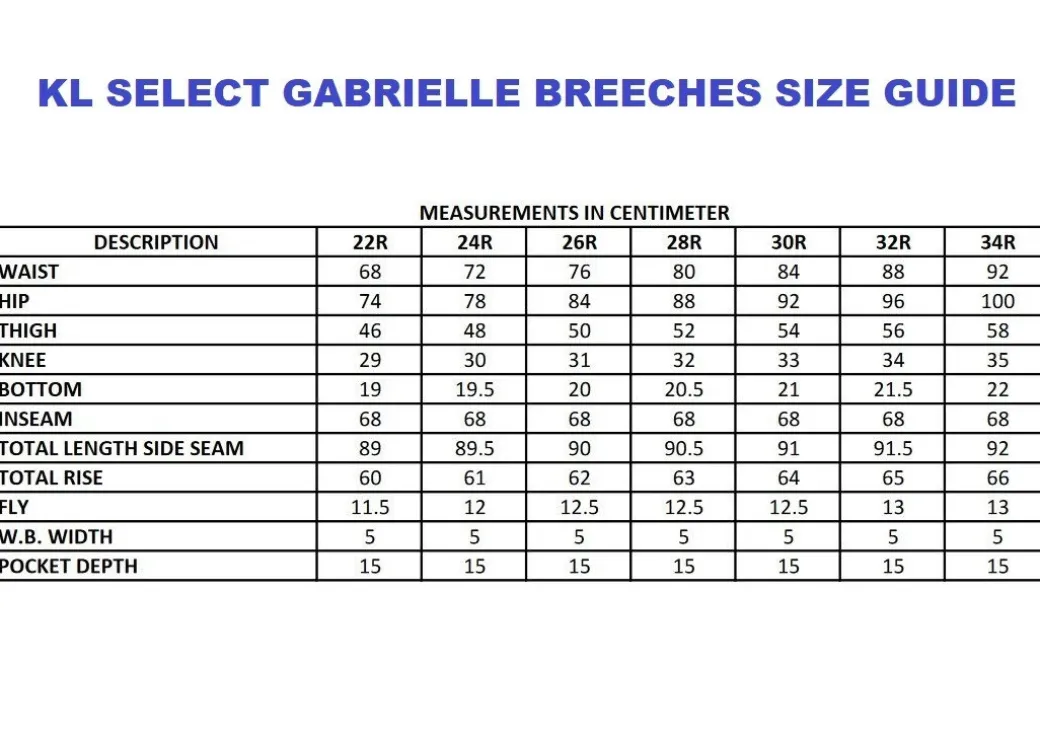 KL SELECT GABRIELLE BREECHES SIZE GUIDE

MEASUREMENTS IN CENTIMETER

| DESCRIPTION | 22R | 24R | 26R | 28R | 30R | 32R | 34R |
|---|---|---|---|---|---|---|---|
| WAIST | 68 | 72 | 76 | 80 | 84 | 88 | 92 |
| HIP | 74 | 78 | 84 | 88 | 92 | 96 | 100 |
| THIGH | 46 | 48 | 50 | 52 | 54 | 56 | 58 |
| KNEE | 29 | 30 | 31 | 32 | 33 | 34 | 35 |
| BOTTOM | 19 | 19.5 | 20 | 20.5 | 21 | 21.5 | 22 |
| INSEAM | 68 | 68 | 68 | 68 | 68 | 68 | 68 |
| TOTAL LENGTH SIDE SEAM | 89 | 89.5 | 90 | 90.5 | 91 | 91.5 | 92 |
| TOTAL RISE | 60 | 61 | 62 | 63 | 64 | 65 | 66 |
| FLY | 11.5 | 12 | 12.5 | 12.5 | 12.5 | 13 | 13 |
| W.B. WIDTH | 5 | 5 | 5 | 5 | 5 | 5 | 5 |
| POCKET DEPTH | 15 | 15 | 15 | 15 | 15 | 15 | 15 |